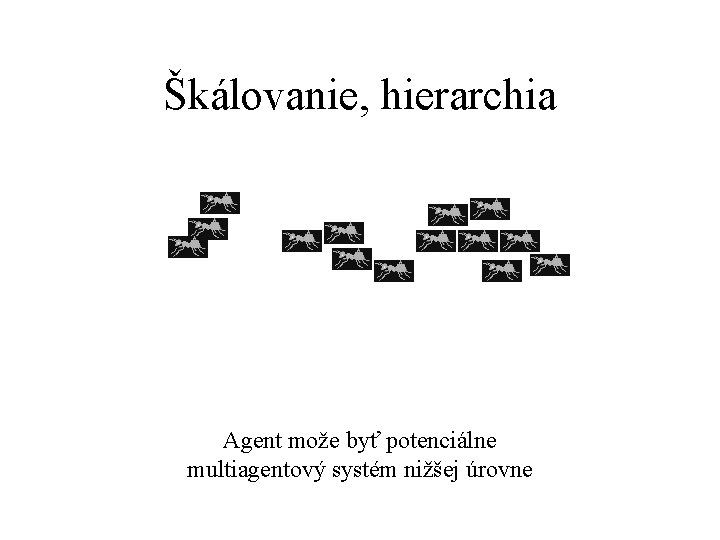 Škálovanie, hierarchia

Agent može byť potenciálne
multiagentový systém nižšej úrovne